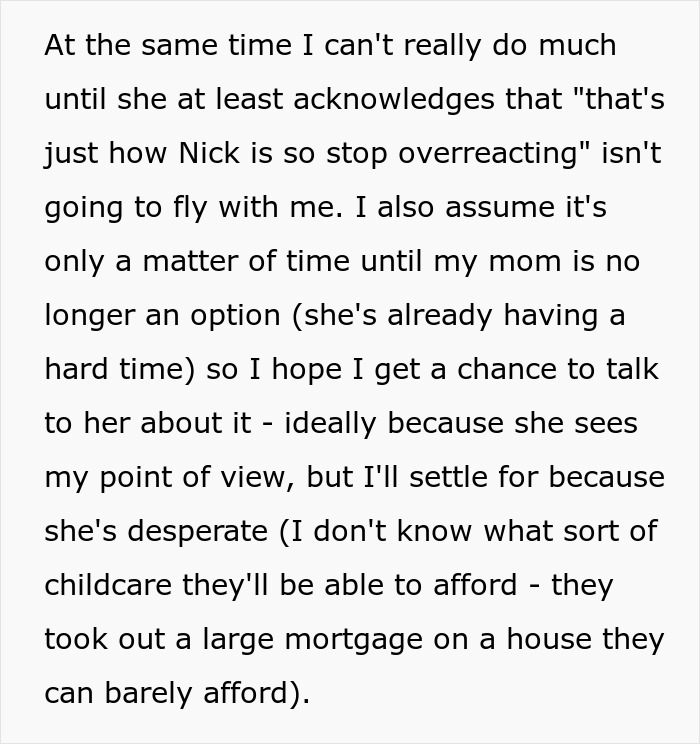 At the same time I can't really do much until she at least acknowledges that "that's just how Nick is so stop overreacting" isn't going to fly with me. I also assume it's only a matter of time until my mom is no longer an option (she's already having a hard time) so I hope I get a chance to talk to her about it - ideally because she sees my point of view, but I'll settle for because she's desperate (I don't know what sort of childcare they'll be able to afford - they took out a large mortgage on a house they can barely afford).